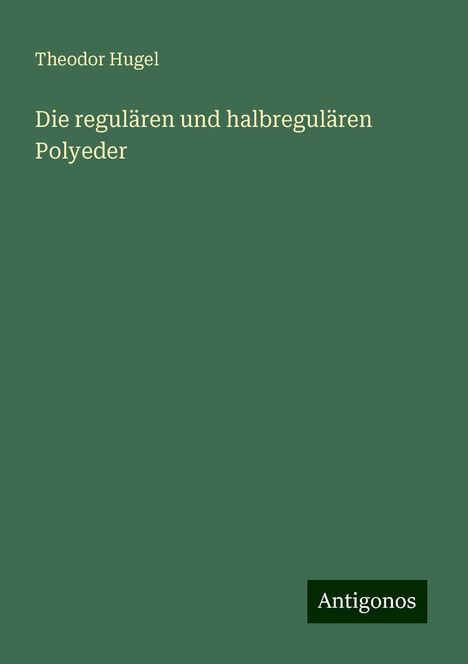 Theodor Hugel

Die regulären und halbregulären Polyeder

Antigonos